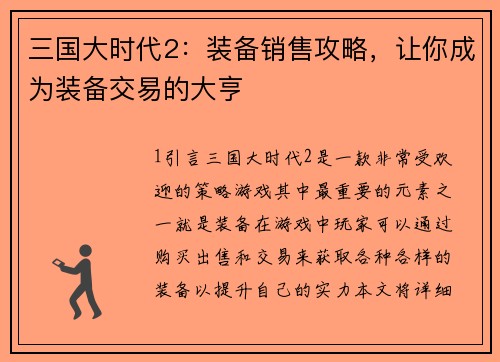 三国大时代2：装备销售攻略，让你成为装备交易的大亨

1引言三国大时代2是一款非常受欢迎的策略游戏其中最重要的元素之一就是装备在游戏中玩家可以通过购买出售和交易来获取各种各样的装备以提升自己的实力本文将详细